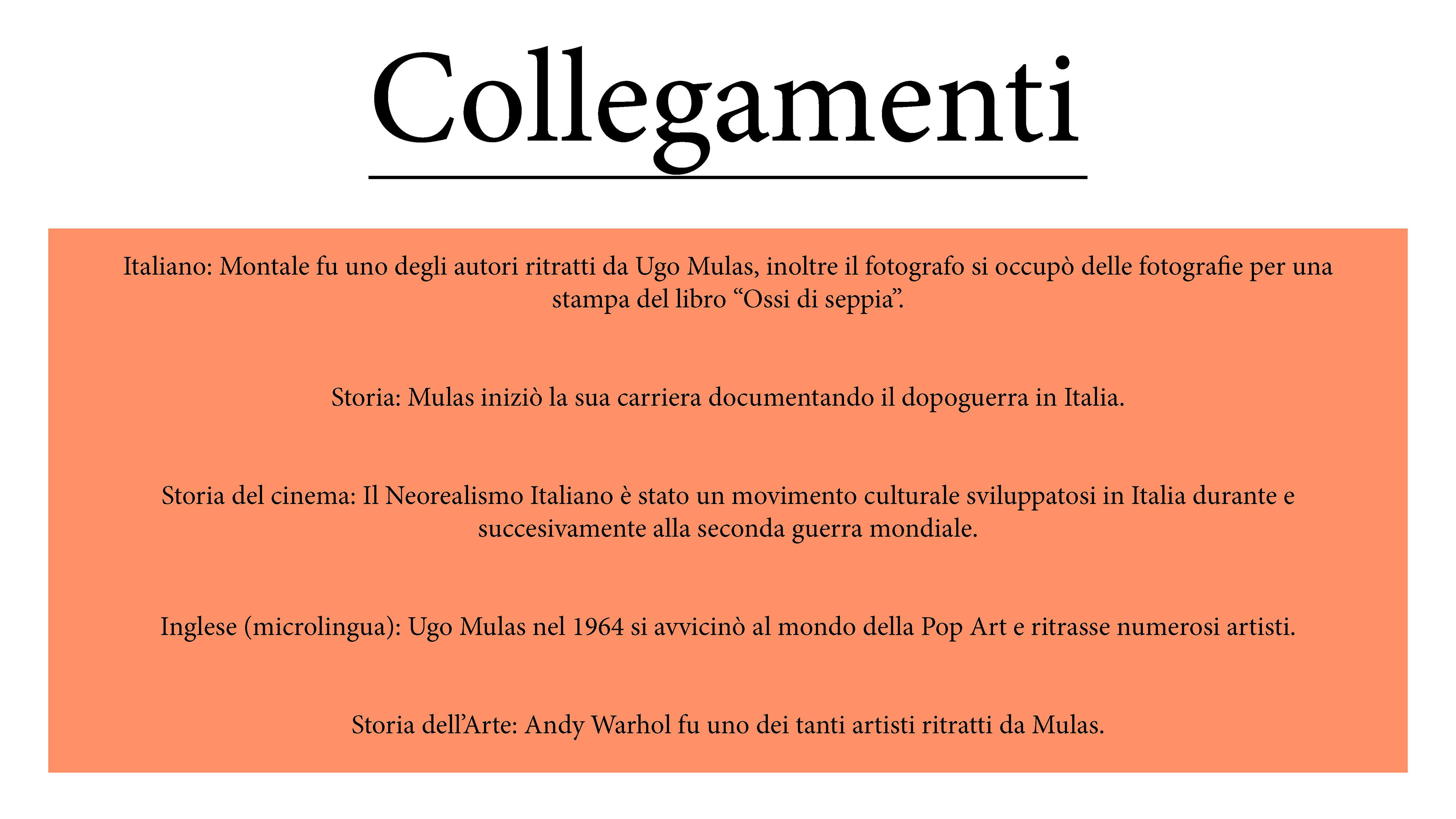 Collegamenti

Italiano: Montale fu uno degli autori ritratti da Ugo Mulas, inoltre il fotografo si occupò delle fotografie per una stampa del libro “Ossi di seppia”.

Storia: Mulas iniziò la sua carriera documentando il dopoguerra in Italia.

Storia del cinema: Il Neorealismo Italiano è stato un movimento culturale sviluppatosi in Italia durante e succesivamente alla seconda guerra mondiale.

Inglese (microlingua): Ugo Mulas nel 1964 si avvicinò al mondo della Pop Art e ritrasse numerosi artisti.

Storia dell’Arte: Andy Warhol fu uno dei tanti artisti ritratti da Mulas.